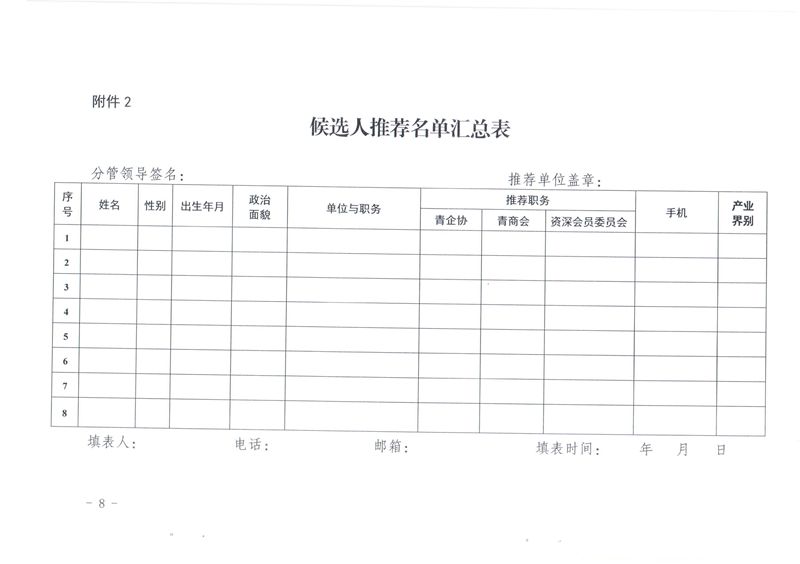 附件 2

候选人推荐名单汇总表

分管领导签名：　　　　　　　　　　　　　　　　　推荐单位盖章：

| 序号 | 姓名 | 性别 | 出生年月 | 政治面貌 | 单位与职务 | 推荐职务 青企协 | 推荐职务 青商会 | 推荐职务 资深会员委员会 | 手机 | 产业界别 |
|---|---|---|---|---|---|---|---|---|---|---|
| 1 | | | | | | | | | | |
| 2 | | | | | | | | | | |
| 3 | | | | | | | | | | |
| 4 | | | | | | | | | | |
| 5 | | | | | | | | | | |
| 6 | | | | | | | | | | |
| 7 | | | | | | | | | | |
| 8 | | | | | | | | | | |

填表人：　　　　电话：　　　　邮箱：　　　　填表时间：　年　月　日

- 8 -